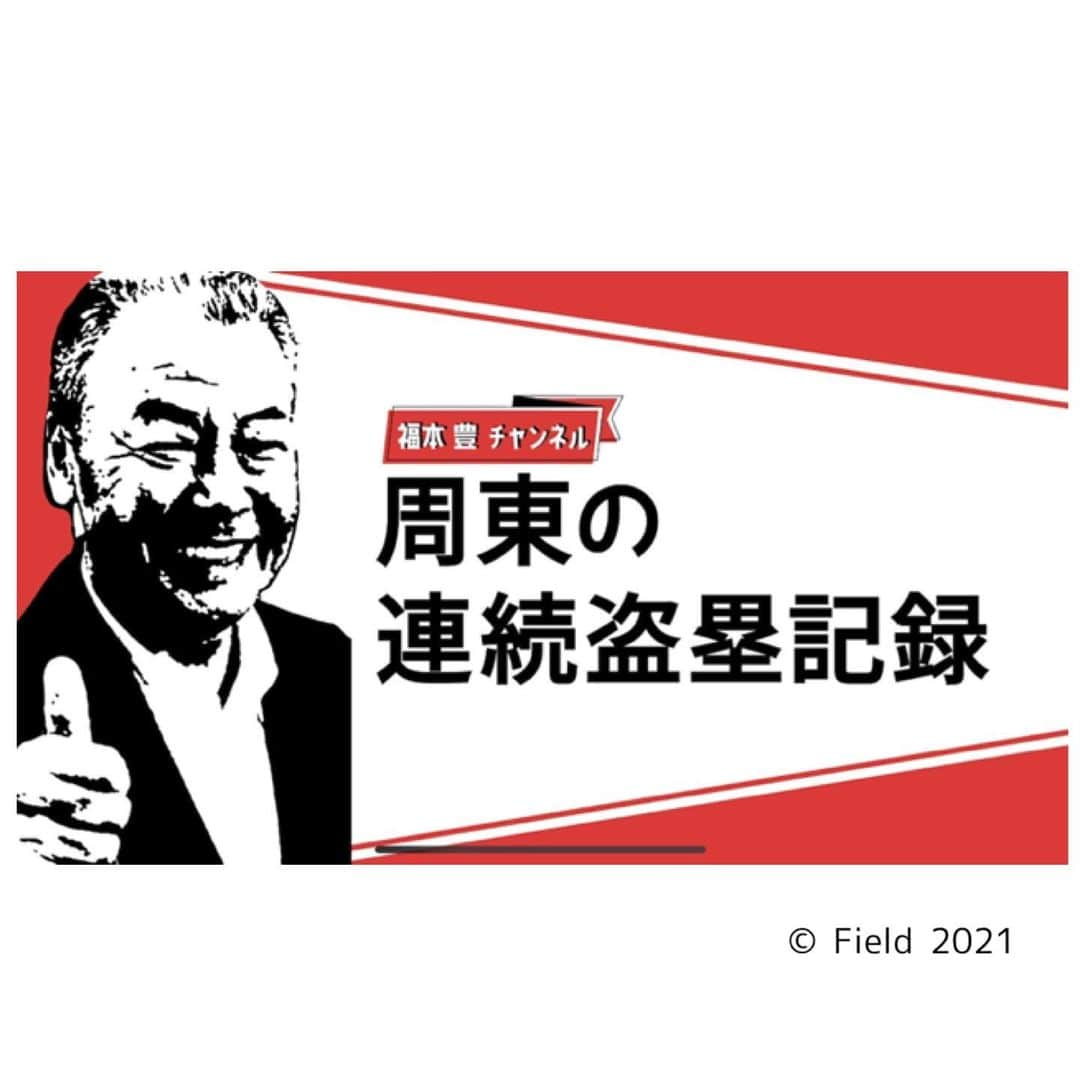 福本 豊 チャンネル

周東の
連続盗塁記録

© Field 2021